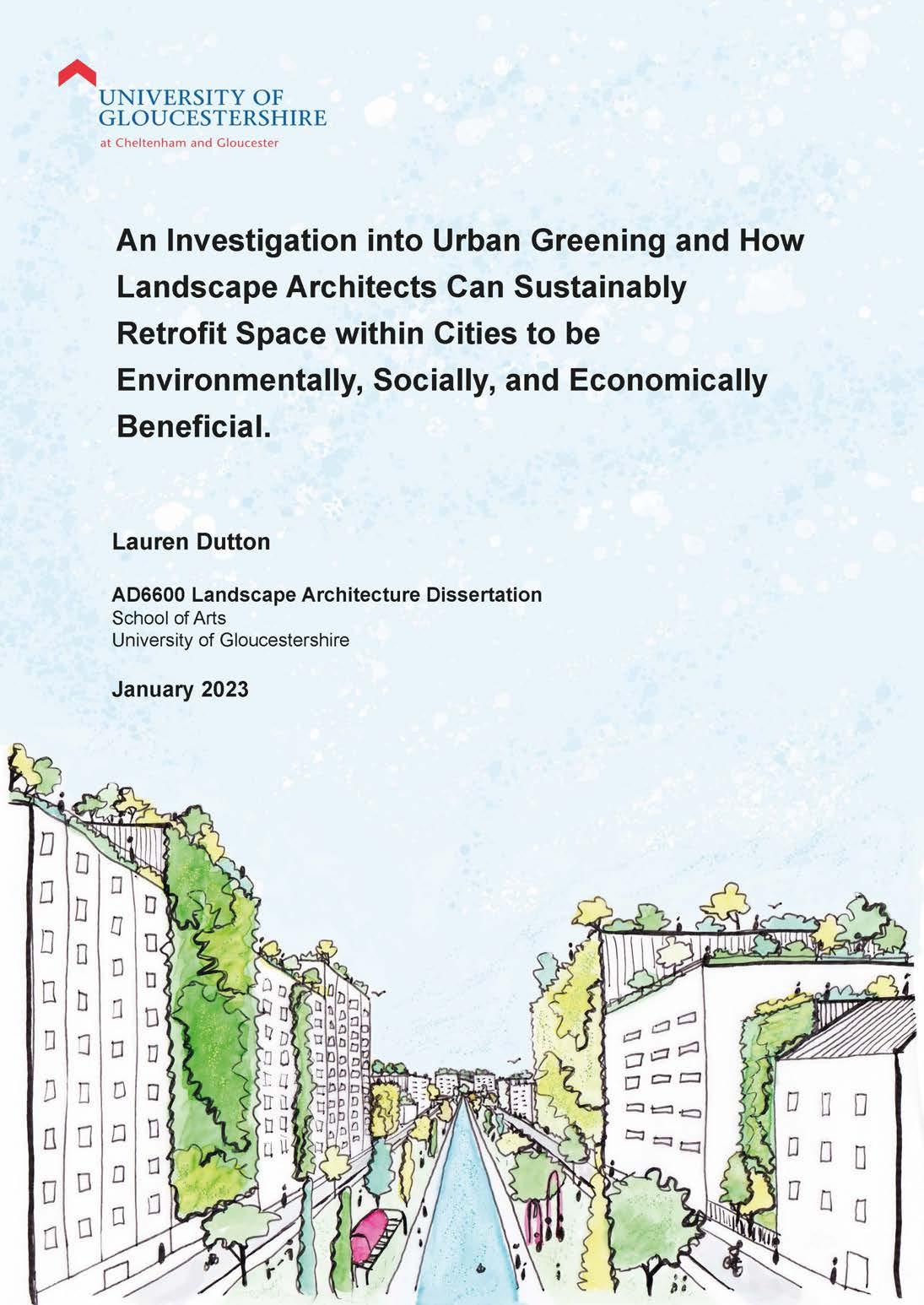 UNIVERSITY OF GLOUCESTERSHIRE
at Cheltenham and Gloucester

An Investigation into Urban Greening and How Landscape Architects Can Sustainably Retrofit Space within Cities to be Environmentally, Socially, and Economically Beneficial.

Lauren Dutton

AD6600 Landscape Architecture Dissertation
School of Arts
University of Gloucestershire

January 2023